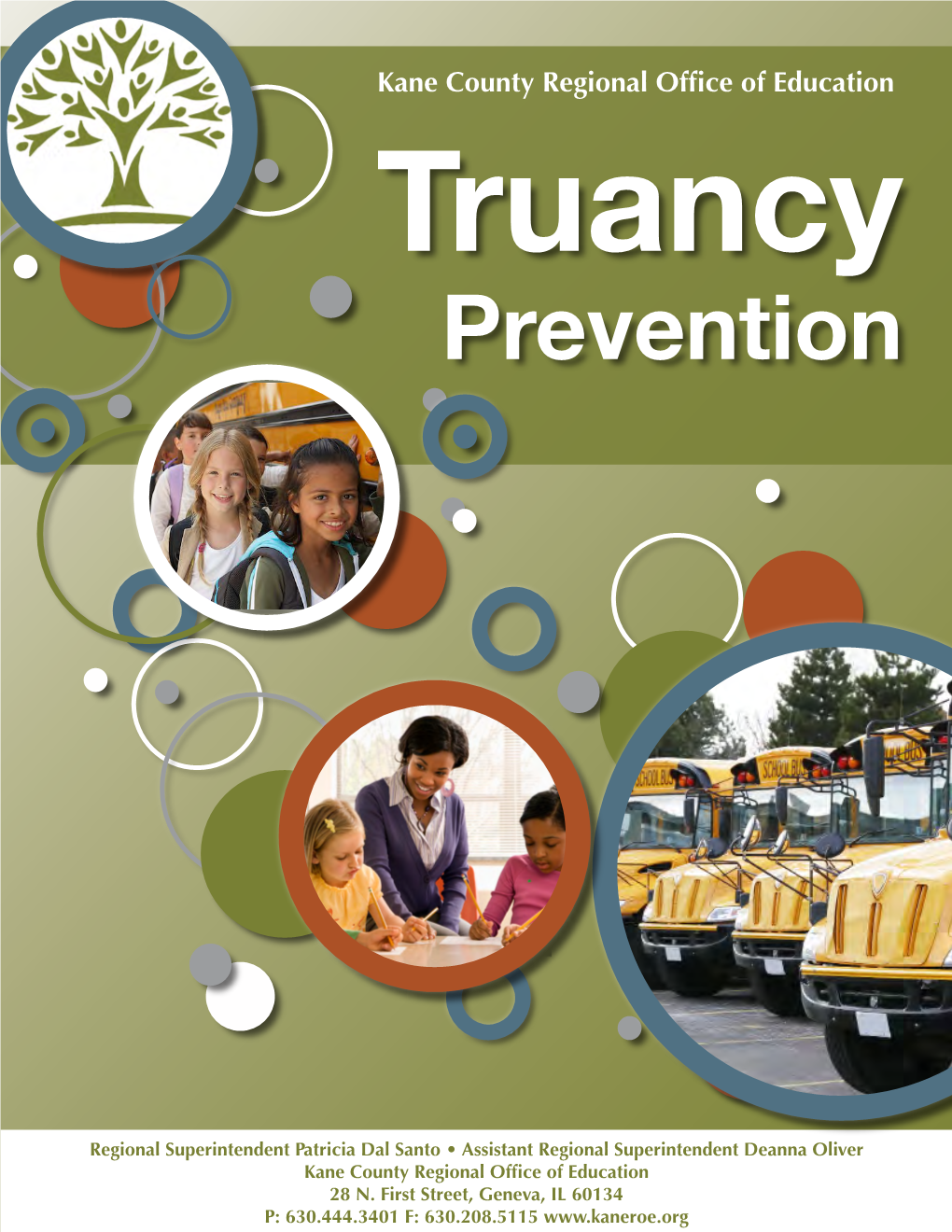 Kane County Regional Office of Education

Truancy
Prevention

SCHOOL BUS

SCHOOL BUS

Regional Superintendent Patricia Dal Santo • Assistant Regional Superintendent Deanna Oliver
Kane County Regional Office of Education
28 N. First Street, Geneva, IL 60134
P: 630.444.3401 F: 630.208.5115 www.kaneroe.org